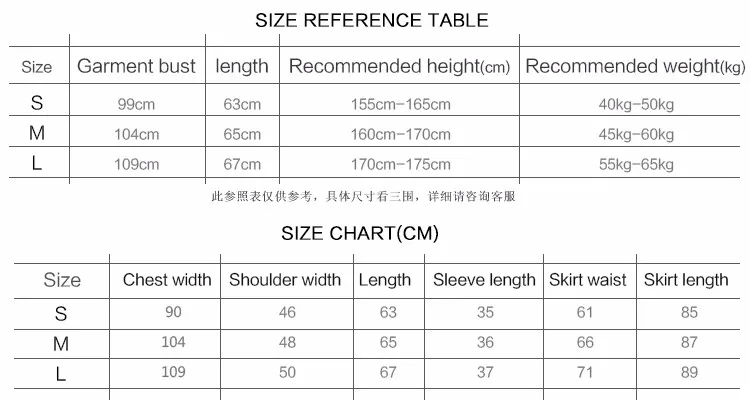 SIZE REFERENCE TABLE

| Size | Garment bust | length | Recommended height(cm) | Recommended weight(kg) |
|---|---|---|---|---|
| S | 99cm | 63cm | 155cm-165cm | 40kg-50kg |
| M | 104cm | 65cm | 160cm-170cm | 45kg-60kg |
| L | 109cm | 67cm | 170cm-175cm | 55kg-65kg |

此参照表仅供参考，具体尺寸看三围，详细请咨询客服

SIZE CHART(CM)

| Size | Chest width | Shoulder width | Length | Sleeve length | Skirt waist | Skirt length |
|---|---|---|---|---|---|---|
| S | 90 | 46 | 63 | 35 | 61 | 85 |
| M | 104 | 48 | 65 | 36 | 66 | 87 |
| L | 109 | 50 | 67 | 37 | 71 | 89 |